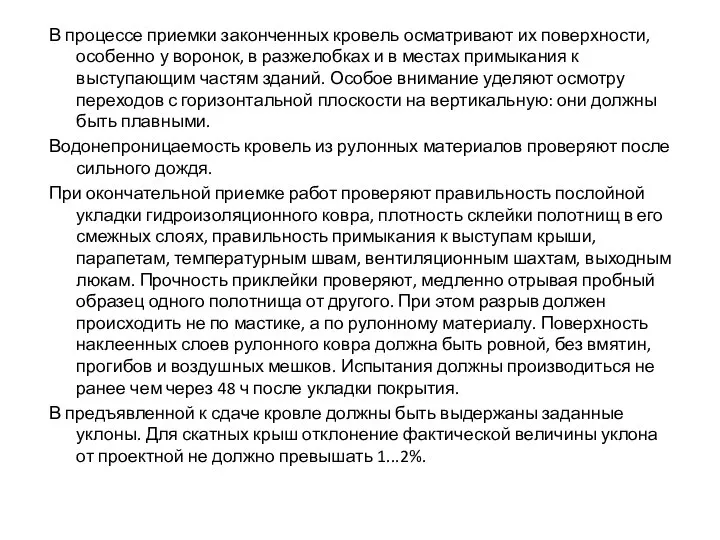 В процессе приемки законченных кровель осматривают их поверхности, особенно у воронок, в разжелобках и в местах примыкания к выступающим частям зданий. Особое внимание уделяют осмотру переходов с горизонтальной плоскости на вертикальную: они должны быть плавными.

Водонепроницаемость кровель из рулонных материалов проверяют после сильного дождя.

При окончательной приемке работ проверяют правильность послойной укладки гидроизоляционного ковра, плотность склейки полотнищ в его смежных слоях, правильность примыкания к выступам крыши, парапетам, температурным швам, вентиляционным шахтам, выходным люкам. Прочность приклейки проверяют, медленно отрывая пробный образец одного полотнища от другого. При этом разрыв должен происходить не по мастике, а по рулонному материалу. Поверхность наклеенных слоев рулонного ковра должна быть ровной, без вмятин, прогибов и воздушных мешков. Испытания должны производиться не ранее чем через 48 ч после укладки покрытия.

В предъявленной к сдаче кровле должны быть выдержаны заданные уклоны. Для скатных крыш отклонение фактической величины уклона от проектной не должно превышать 1...2%.